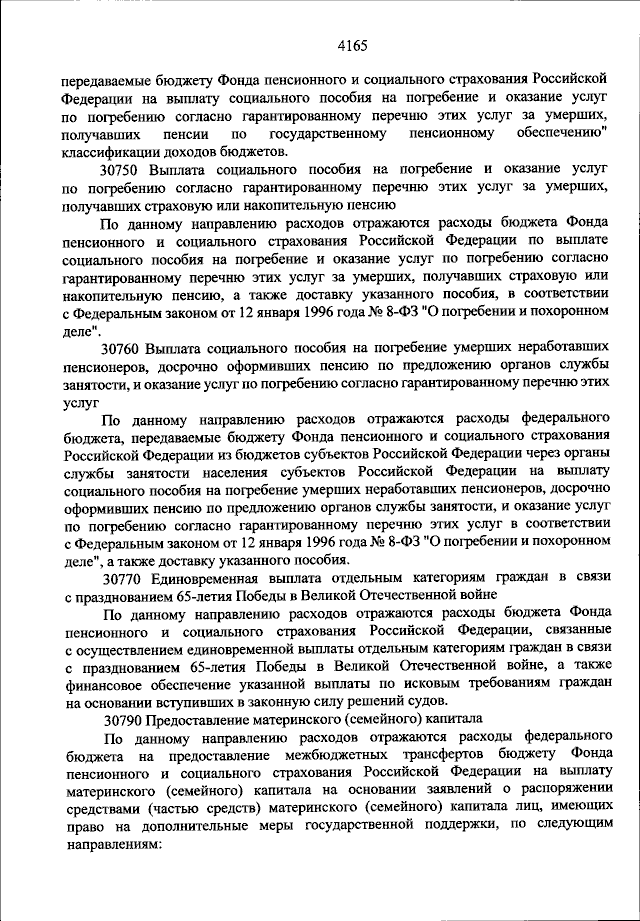 4165

передаваемые бюджету Фонда пенсионного и социального страхования Российской Федерации на выплату социального пособия на погребение и оказание услуг по погребению согласно гарантированному перечню этих услуг за умерших, получавших пенсии по государственному пенсионному обеспечению" классификации доходов бюджетов.

30750 Выплата социального пособия на погребение и оказание услуг по погребению согласно гарантированному перечню этих услуг за умерших, получавших страховую или накопительную пенсию

По данному направлению расходов отражаются расходы бюджета Фонда пенсионного и социального страхования Российской Федерации по выплате социального пособия на погребение и оказание услуг по погребению согласно гарантированному перечню этих услуг за умерших, получавших страховую или накопительную пенсию, а также доставку указанного пособия, в соответствии с Федеральным законом от 12 января 1996 года № 8-ФЗ "О погребении и похоронном деле".

30760 Выплата социального пособия на погребение умерших неработавших пенсионеров, досрочно оформивших пенсию по предложению органов службы занятости, и оказание услуг по погребению согласно гарантированному перечню этих услуг

По данному направлению расходов отражаются расходы федерального бюджета, передаваемые бюджету Фонда пенсионного и социального страхования Российской Федерации из бюджетов субъектов Российской Федерации через органы службы занятости населения субъектов Российской Федерации на выплату социального пособия на погребение умерших неработавших пенсионеров, досрочно оформивших пенсию по предложению органов службы занятости, и оказание услуг по погребению согласно гарантированному перечню этих услуг в соответствии с Федеральным законом от 12 января 1996 года № 8-ФЗ "О погребении и похоронном деле", а также доставку указанного пособия.

30770 Единовременная выплата отдельным категориям граждан в связи с празднованием 65-летия Победы в Великой Отечественной войне

По данному направлению расходов отражаются расходы бюджета Фонда пенсионного и социального страхования Российской Федерации, связанные с осуществлением единовременной выплаты отдельным категориям граждан в связи с празднованием 65-летия Победы в Великой Отечественной войне, а также финансовое обеспечение указанной выплаты по исковым требованиям граждан на основании вступивших в законную силу решений судов.

30790 Предоставление материнского (семейного) капитала

По данному направлению расходов отражаются расходы федерального бюджета на предоставление межбюджетных трансфертов бюджету Фонда пенсионного и социального страхования Российской Федерации на выплату материнского (семейного) капитала на основании заявлений о распоряжении средствами (частью средств) материнского (семейного) капитала лиц, имеющих право на дополнительные меры государственной поддержки, по следующим направлениям: